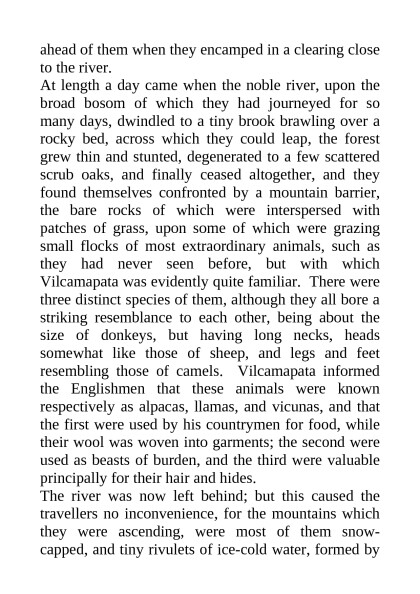 ahead of them when they encamped in a clearing close to the river.
At length a day came when the noble river, upon the broad bosom of which they had journeyed for so many days, dwindled to a tiny brook brawling over a rocky bed, across which they could leap, the forest grew thin and stunted, degenerated to a few scattered scrub oaks, and finally ceased altogether, and they found themselves confronted by a mountain barrier, the bare rocks of which were interspersed with patches of grass, upon some of which were grazing small flocks of most extraordinary animals, such as they had never seen before, but with which Vilcamapata was evidently quite familiar. There were three distinct species of them, although they all bore a striking resemblance to each other, being about the size of donkeys, but having long necks, heads somewhat like those of sheep, and legs and feet resembling those of camels. Vilcamapata informed the Englishmen that these animals were known respectively as alpacas, llamas, and vicunas, and that the first were used by his countrymen for food, while their wool was woven into garments; the second were used as beasts of burden, and the third were valuable principally for their hair and hides.
The river was now left behind; but this caused the travellers no inconvenience, for the mountains which they were ascending, were most of them snow-capped, and tiny rivulets of ice-cold water, formed by